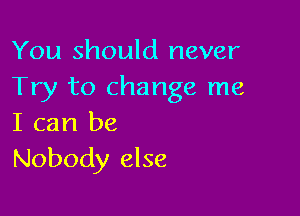 You should never
Try to change me
I can be
Nobody else